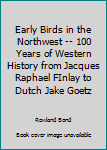 Early Birds in the Northwest -- 100 Years of Western History from Jacques Raphael FInlay to Dutch Jake Goetz

Rowland Bond

Book cover image unavailable